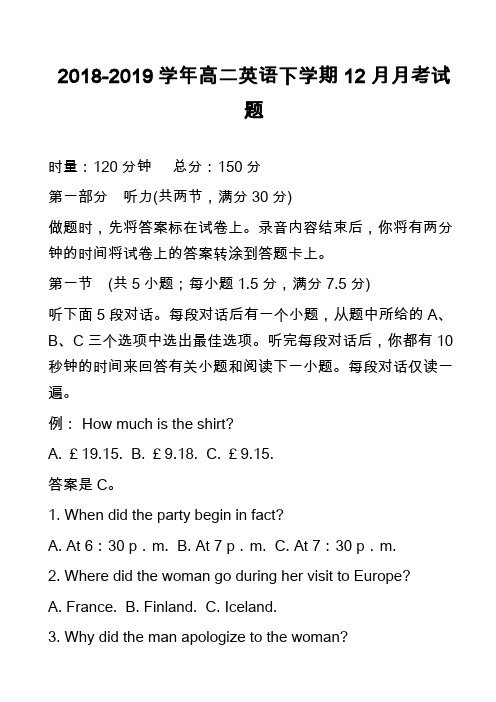 2018-2019 学年高二英语下学期 12 月月考试题

时量：120 分钟　总分：150 分

第一部分　听力(共两节，满分 30 分)

做题时，先将答案标在试卷上。录音内容结束后，你将有两分钟的时间将试卷上的答案转涂到答题卡上。

第一节　(共 5 小题；每小题 1.5 分，满分 7.5 分)

听下面 5 段对话。每段对话后有一个小题，从题中所给的 A、B、C 三个选项中选出最佳选项。听完每段对话后，你都有 10 秒钟的时间来回答有关小题和阅读下一小题。每段对话仅读一遍。

例： How much is the shirt?

A. £19.15. B. £9.18. C. £9.15.

答案是 C。

1. When did the party begin in fact?

A. At 6：30 p．m. B. At 7 p．m. C. At 7：30 p．m.

2. Where did the woman go during her visit to Europe?

A. France. B. Finland. C. Iceland.

3. Why did the man apologize to the woman?